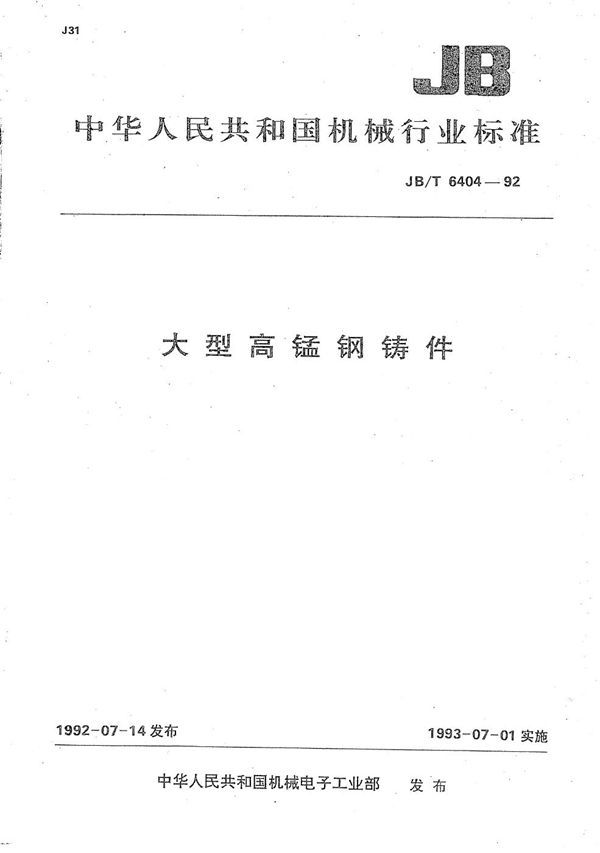 J31

JB

中华人民共和国机械行业标准

JB/T 6404—92

大型高锰钢铸件

1992-07-14 发布

1993-07-01 实施

中华人民共和国机械电子工业部 发布